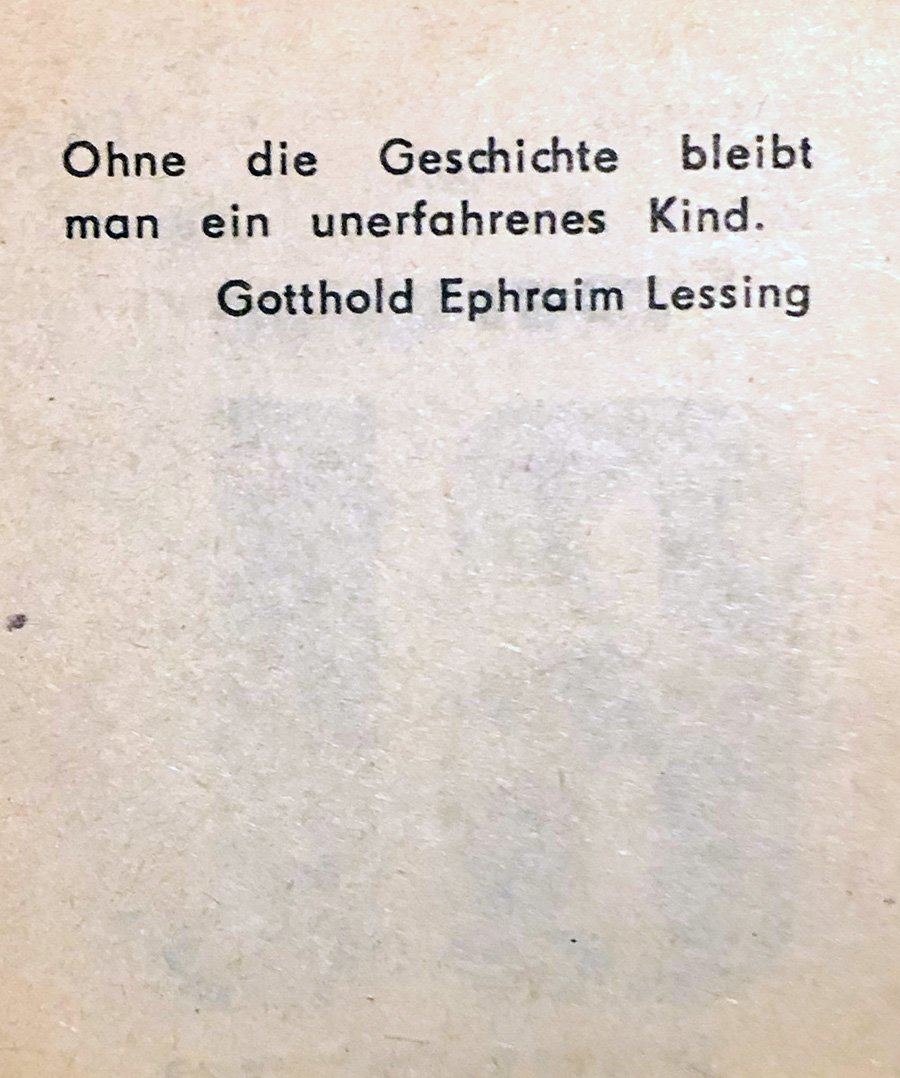 Ohne die Geschichte bleibt man ein unerfahrenes Kind.

Gotthold Ephraim Lessing